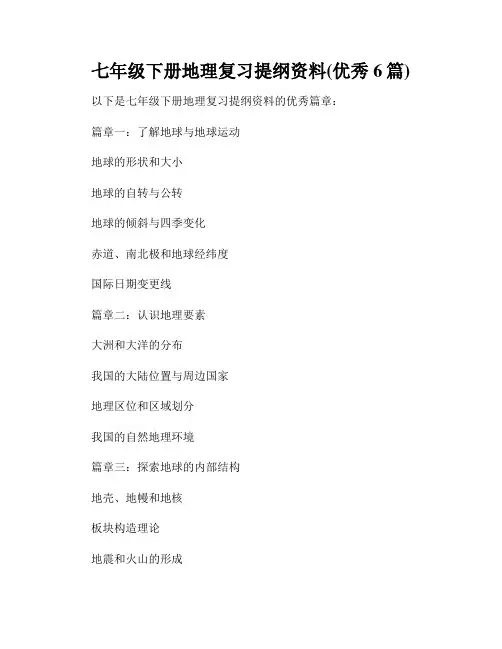 七年级下册地理复习提纲资料(优秀 6 篇)

以下是七年级下册地理复习提纲资料的优秀篇章：

篇章一：了解地球与地球运动

地球的形状和大小

地球的自转与公转

地球的倾斜与四季变化

赤道、南北极和地球经纬度

国际日期变更线

篇章二：认识地理要素

大洲和大洋的分布

我国的大陆位置与周边国家

地理区位和区域划分

我国的自然地理环境

篇章三：探索地球的内部结构

地壳、地幔和地核

板块构造理论

地震和火山的形成